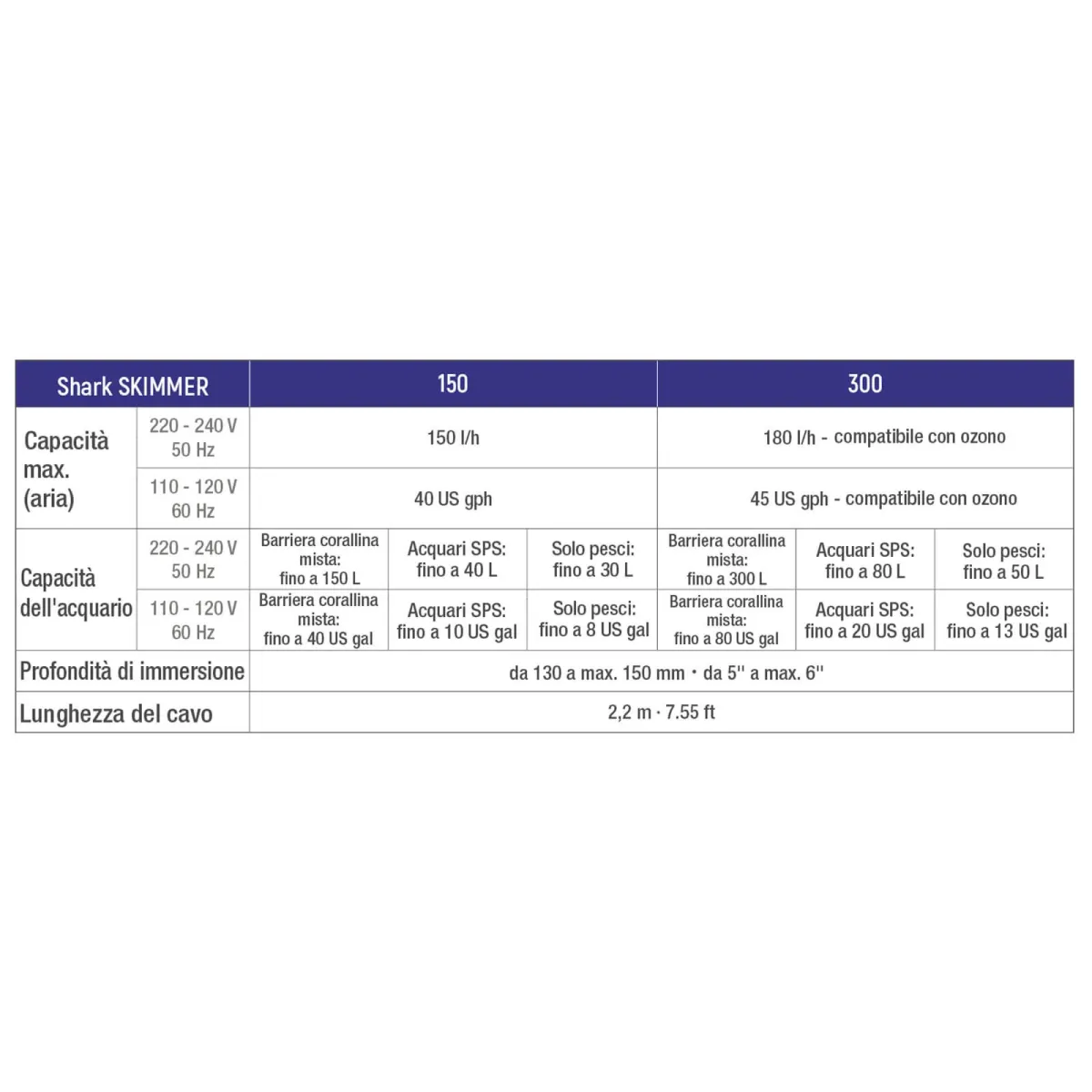 | Shark SKIMMER | | 150 | | | 300 | | |
|---|---|---|---|---|---|---|---|
| Capacità max. (aria) | 220 - 240 V 50 Hz | 150 l/h | | | 180 l/h - compatibile con ozono | | |
| | 110 - 120 V 60 Hz | 40 US gph | | | 45 US gph - compatibile con ozono | | |
| Capacità dell'acquario | 220 - 240 V 50 Hz | Barriera corallina mista: fino a 150 L | Acquari SPS: fino a 40 L | Solo pesci: fino a 30 L | Barriera corallina mista: fino a 300 L | Acquari SPS: fino a 80 L | Solo pesci: fino a 50 L |
| | 110 - 120 V 60 Hz | Barriera corallina mista: fino a 40 US gal | Acquari SPS: fino a 10 US gal | Solo pesci: fino a 8 US gal | Barriera corallina mista: fino a 80 US gal | Acquari SPS: fino a 20 US gal | Solo pesci: fino a 13 US gal |
| Profondità di immersione | | da 130 a max. 150 mm • da 5'' a max. 6'' | | | | | |
| Lunghezza del cavo | | 2,2 m · 7.55 ft | | | | | |